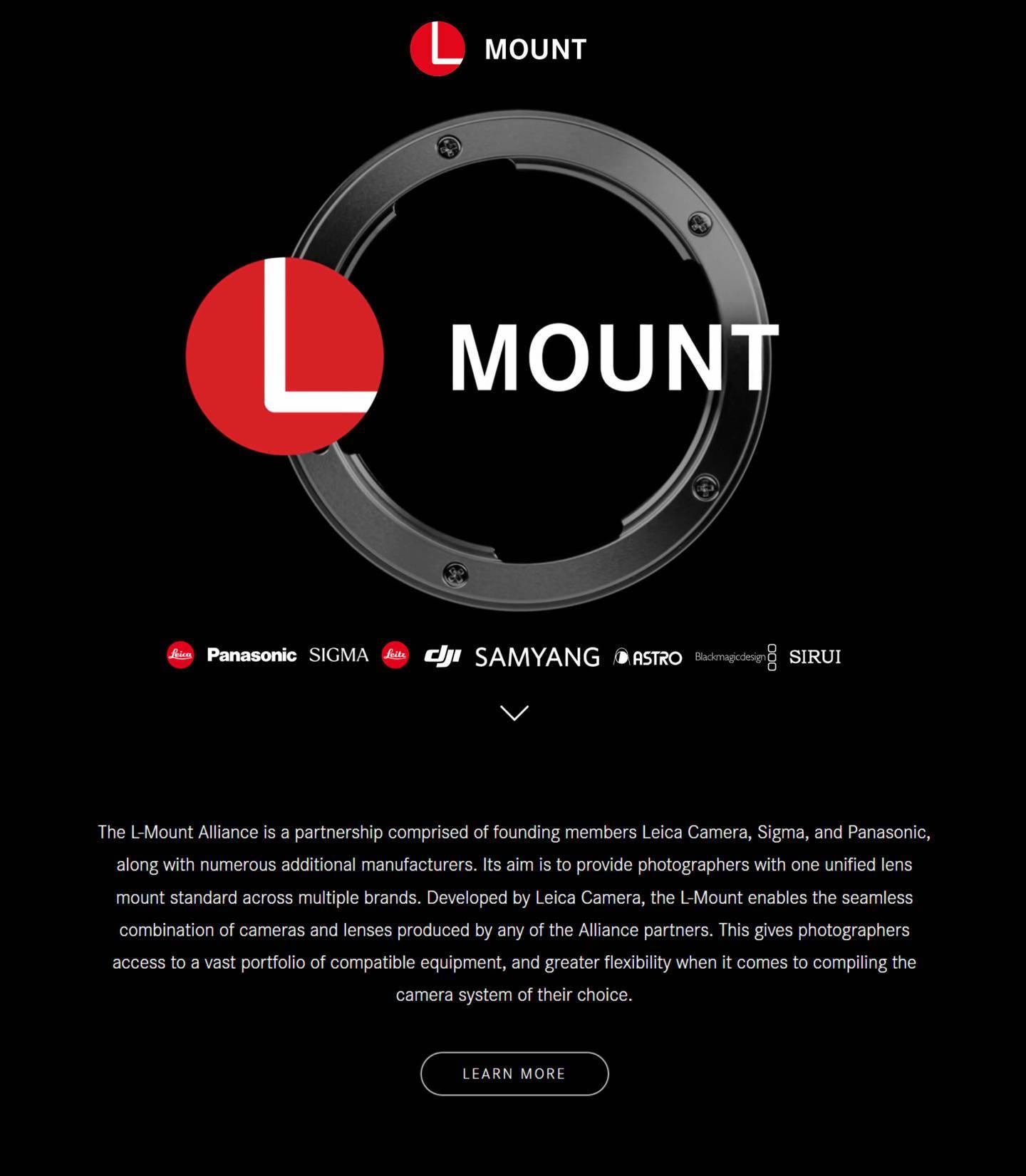 L MOUNT

L MOUNT

Leica Panasonic SIGMA Leitz dji SAMYANG ASTRO Blackmagicdesign SIRUI

The L-Mount Alliance is a partnership comprised of founding members Leica Camera, Sigma, and Panasonic, along with numerous additional manufacturers. Its aim is to provide photographers with one unified lens mount standard across multiple brands. Developed by Leica Camera, the L-Mount enables the seamless combination of cameras and lenses produced by any of the Alliance partners. This gives photographers access to a vast portfolio of compatible equipment, and greater flexibility when it comes to compiling the camera system of their choice.

LEARN MORE